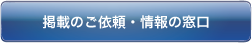 掲載のご依頼・情報の窓口